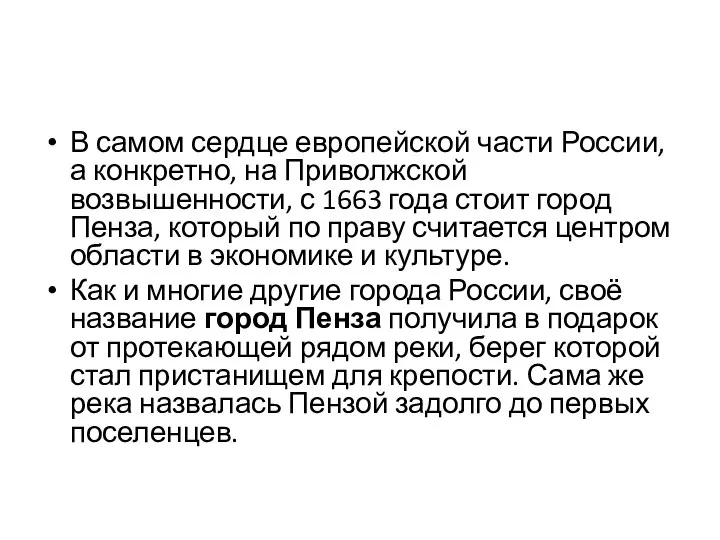 • В самом сердце европейской части России, а конкретно, на Приволжской возвышенности, с 1663 года стоит город Пенза, который по праву считается центром области в экономике и культуре.

• Как и многие другие города России, своё название город Пенза получила в подарок от протекающей рядом реки, берег которой стал пристанищем для крепости. Сама же река назвалась Пензой задолго до первых поселенцев.